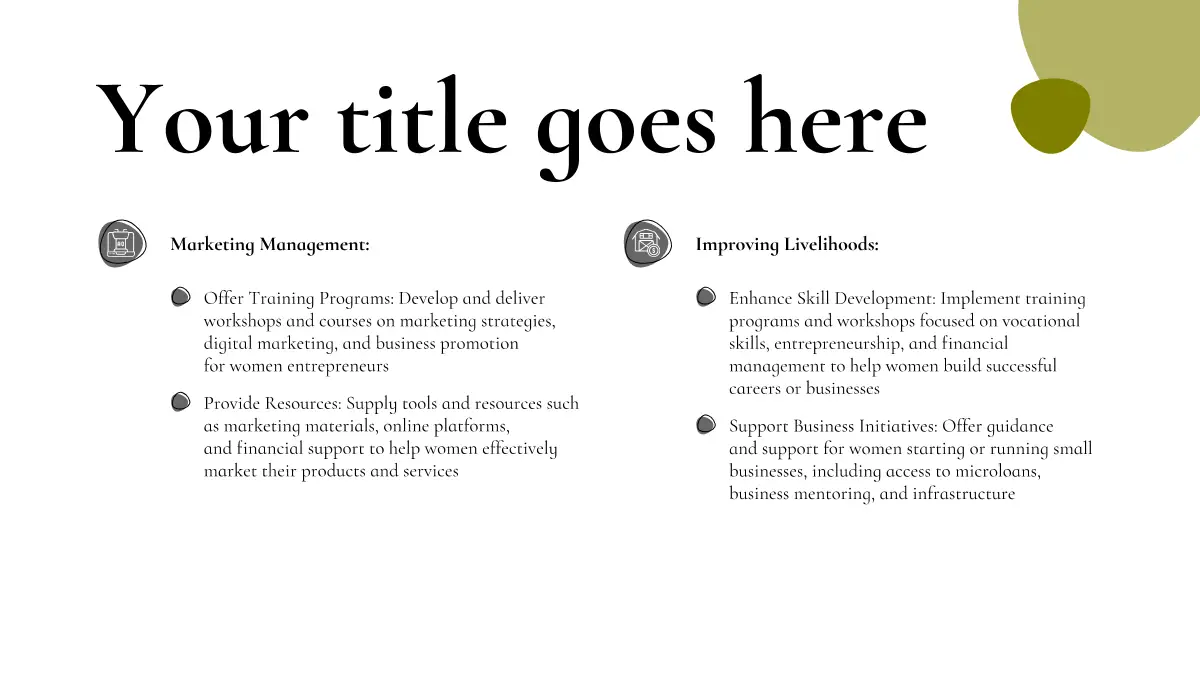 Your title goes here

Marketing Management:

Offer Training Programs: Develop and deliver workshops and courses on marketing strategies, digital marketing, and business promotion for women entrepreneurs

Provide Resources: Supply tools and resources such as marketing materials, online platforms, and financial support to help women effectively market their products and services

Improving Livelihoods:

Enhance Skill Development: Implement training programs and workshops focused on vocational skills, entrepreneurship, and financial management to help women build successful careers or businesses

Support Business Initiatives: Offer guidance and support for women starting or running small businesses, including access to microloans, business mentoring, and infrastructure